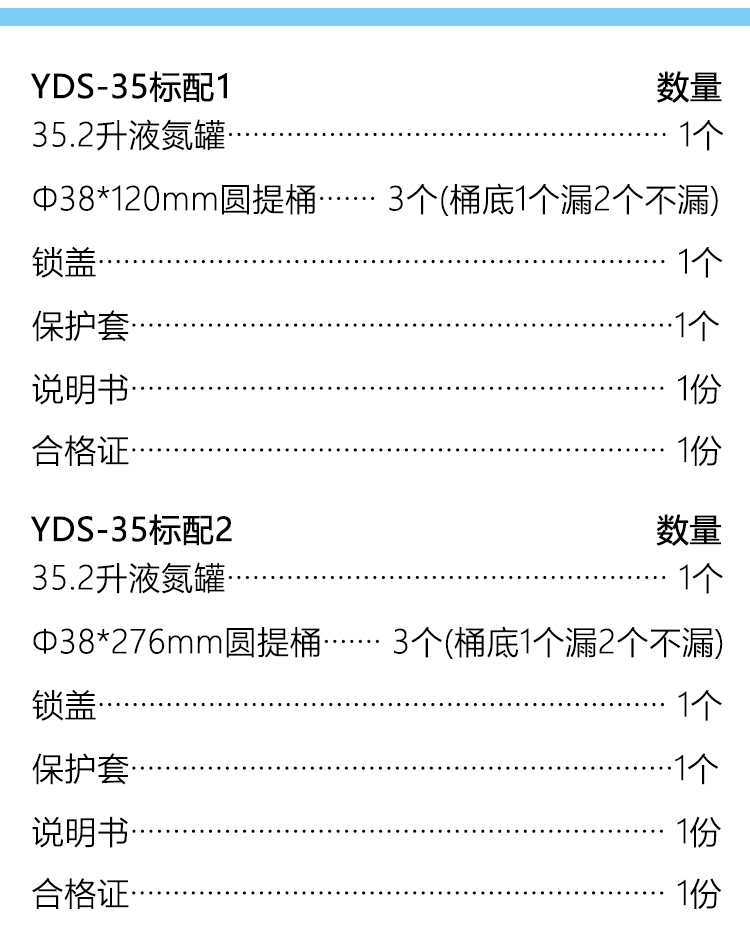 YDS-35标配1 数量
35.2升液氮罐 1个

Φ38*120mm圆提桶 3个(桶底1个漏2个不漏)

锁盖 1个

保护套 1个

说明书 1份

合格证 1份

YDS-35标配2 数量
35.2升液氮罐 1个

Φ38*276mm圆提桶 3个(桶底1个漏2个不漏)

锁盖 1个

保护套 1个

说明书 1份

合格证 1份